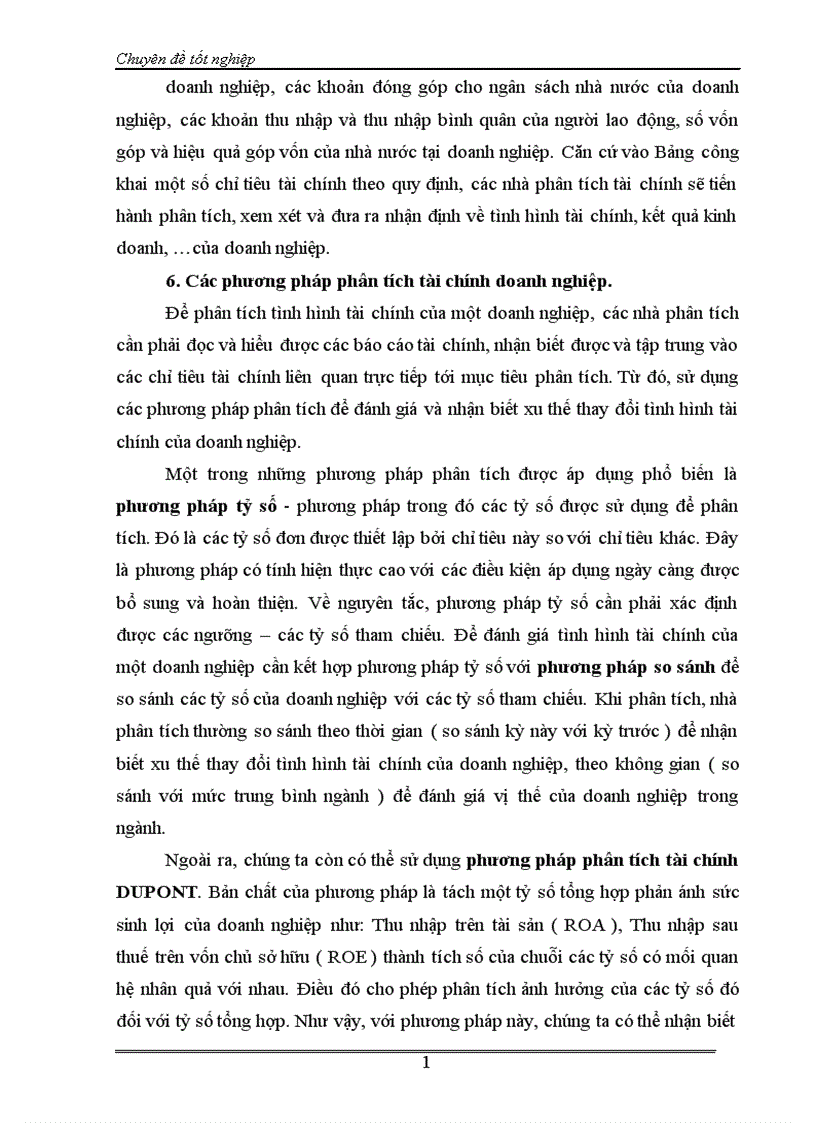 Chuyên đề tốt nghiệp

doanh nghiệp, các khoản đóng góp cho ngân sách nhà nước của doanh nghiệp, các khoản thu nhập và thu nhập bình quân của người lao động, số vốn góp và hiệu quả góp vốn của nhà nước tại doanh nghiệp. Căn cứ vào Bảng công khai một số chỉ tiêu tài chính theo quy định, các nhà phân tích tài chính sẽ tiến hành phân tích, xem xét và đưa ra nhận định về tình hình tài chính, kết quả kinh doanh, …của doanh nghiệp.

6. Các phương pháp phân tích tài chính doanh nghiệp.

Để phân tích tình hình tài chính của một doanh nghiệp, các nhà phân tích cần phải đọc và hiểu được các báo cáo tài chính, nhận biết được và tập trung vào các chỉ tiêu tài chính liên quan trực tiếp tới mục tiêu phân tích. Từ đó, sử dụng các phương pháp phân tích để đánh giá và nhận biết xu thế thay đổi tình hình tài chính của doanh nghiệp.

Một trong những phương pháp phân tích được áp dụng phổ biến là phương pháp tỷ số - phương pháp trong đó các tỷ số được sử dụng để phân tích. Đó là các tỷ số đơn được thiết lập bởi chỉ tiêu này so với chỉ tiêu khác. Đây là phương pháp có tính hiện thực cao với các điều kiện áp dụng ngày càng được bổ sung và hoàn thiện. Về nguyên tắc, phương pháp tỷ số cần phải xác định được các ngưỡng – các tỷ số tham chiếu. Để đánh giá tình hình tài chính của một doanh nghiệp cần kết hợp phương pháp tỷ số với phương pháp so sánh để so sánh các tỷ số của doanh nghiệp với các tỷ số tham chiếu. Khi phân tích, nhà phân tích thường so sánh theo thời gian ( so sánh kỳ này với kỳ trước ) để nhận biết xu thế thay đổi tình hình tài chính của doanh nghiệp, theo không gian ( so sánh với mức trung bình ngành ) để đánh giá vị thế của doanh nghiệp trong ngành.

Ngoài ra, chúng ta còn có thể sử dụng phương pháp phân tích tài chính DUPONT. Bản chất của phương pháp là tách một tỷ số tổng hợp phản ánh sức sinh lợi của doanh nghiệp như: Thu nhập trên tài sản ( ROA ), Thu nhập sau thuế trên vốn chủ sở hữu ( ROE ) thành tích số của chuỗi các tỷ số có mối quan hệ nhân quả với nhau. Điều đó cho phép phân tích ảnh hưởng của các tỷ số đó đối với tỷ số tổng hợp. Như vậy, với phương pháp này, chúng ta có thể nhận biết

1